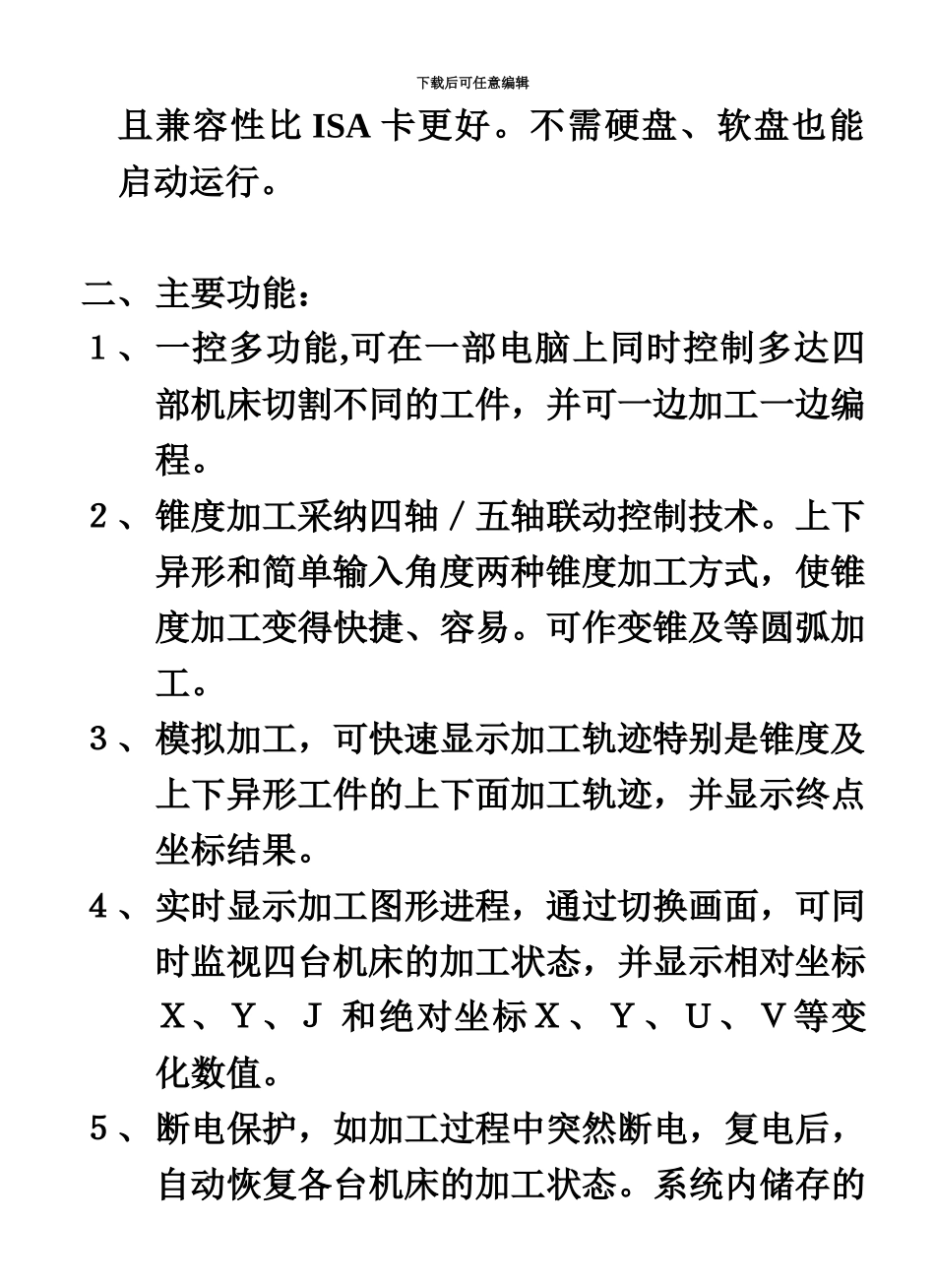 下载后可任意编辑

且兼容性比 ISA 卡更好。不需硬盘、软盘也能启动运行。

二、主要功能：

１、一控多功能,可在一部电脑上同时控制多达四部机床切割不同的工件，并可一边加工一边编程。

２、锥度加工采纳四轴／五轴联动控制技术。上下异形和简单输入角度两种锥度加工方式，使锥度加工变得快捷、容易。可作变锥及等圆弧加工。

３、模拟加工，可快速显示加工轨迹特别是锥度及上下异形工件的上下面加工轨迹，并显示终点坐标结果。

４、实时显示加工图形进程，通过切换画面，可同时监视四台机床的加工状态，并显示相对坐标Ｘ、Ｙ、Ｊ 和绝对坐标Ｘ、Ｙ、Ｕ、Ｖ等变化数值。

５、断电保护，如加工过程中突然断电，复电后，自动恢复各台机床的加工状态。系统内储存的